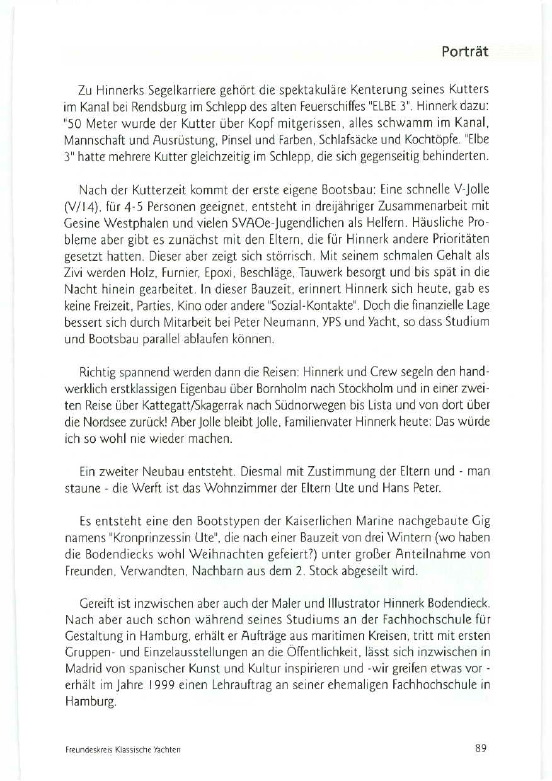 Porträt

Zu Hinnerks Segelkarriere gehört die spektakuläre Kenterung seines Kutters im Kanal bei Rendsburg im Schlepp des alten Feuerschiffes "ELBE 3". Hinnerk dazu: "50 Meter wurde der Kutter über Kopf mitgerissen, alles schwamm im Kanal, Mannschaft und Ausrüstung, Pinsel und Farben, Schlafsäcke und Kochtöpfe. "Elbe 3" hatte mehrere Kutter gleichzeitig im Schlepp, die sich gegenseitig behinderten.

Nach der Kutterzeit kommt der erste eigene Bootsbau: Eine schnelle V-Jolle (V/14), für 4-5 Personen geeignet, entsteht in dreijähriger Zusammenarbeit mit Gesine Westphalen und vielen SVAOe-Jugendlichen als Helfern. Häusliche Probleme aber gibt es zunächst mit den Eltern, die für Hinnerk andere Prioritäten gesetzt hatten. Dieser aber zeigt sich störrisch. Mit seinem schmalen Gehalt als Zivi werden Holz, Furnier, Epoxi, Beschläge, Tauwerk besorgt und bis spät in die Nacht hinein gearbeitet. In dieser Bauzeit, erinnert Hinnerk sich heute, gab es keine Freizeit, Parties, Kino oder andere "Sozial-Kontakte". Doch die finanzielle Lage bessert sich durch Mitarbeit bei Peter Neumann, YPS und Yacht, so dass Studium und Bootsbau parallel ablaufen können.

Richtig spannend werden dann die Reisen: Hinnerk und Crew segeln den handwerklich erstklassigen Eigenbau über Bornholm nach Stockholm und in einer zweiten Reise über Kattegatt/Skagerrak nach Südnorwegen bis Lista und von dort über die Nordsee zurück! Aber Jolle bleibt Jolle, Familienvater Hinnerk heute: Das würde ich so wohl nie wieder machen.

Ein zweiter Neubau entsteht. Diesmal mit Zustimmung der Eltern und - man staune - die Werft ist das Wohnzimmer der Eltern Ute und Hans Peter.

Es entsteht eine den Bootstypen der Kaiserlichen Marine nachgebaute Gig namens "Kronprinzessin Ute", die nach einer Bauzeit von drei Wintern (wo haben die Bodendiecks wohl Weihnachten gefeiert?) unter großer Anteilnahme von Freunden, Verwandten, Nachbarn aus dem 2. Stock abgeseilt wird.

Gereift ist inzwischen aber auch der Maler und Illustrator Hinnerk Bodendieck. Nach aber auch schon während seines Studiums an der Fachhochschule für Gestaltung in Hamburg, erhält er Aufträge aus maritimen Kreisen, tritt mit ersten Gruppen- und Einzelausstellungen an die Öffentlichkeit, lässt sich inzwischen in Madrid von spanischer Kunst und Kultur inspirieren und -wir greifen etwas vor - erhält im Jahre 1999 einen Lehrauftrag an seiner ehemaligen Fachhochschule in Hamburg.

Freundeskreis Klassische Yachten

89